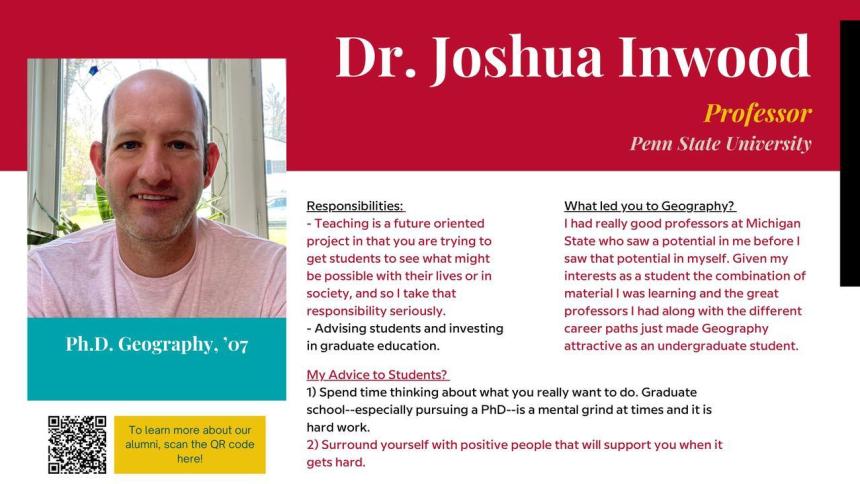 Dr. Joshua Inwood

Professor

Penn State University

Ph.D. Geography, '07

To learn more about our alumni, scan the QR code here!

Responsibilities:
- Teaching is a future oriented project in that you are trying to get students to see what might be possible with their lives or in society, and so I take that responsibility seriously.
- Advising students and investing in graduate education.

What led you to Geography?
I had really good professors at Michigan State who saw a potential in me before I saw that potential in myself. Given my interests as a student the combination of material I was learning and the great professors I had along with the different career paths just made Geography attractive as an undergraduate student.

My Advice to Students?
1) Spend time thinking about what you really want to do. Graduate school--especially pursuing a PhD--is a mental grind at times and it is hard work.
2) Surround yourself with positive people that will support you when it gets hard.